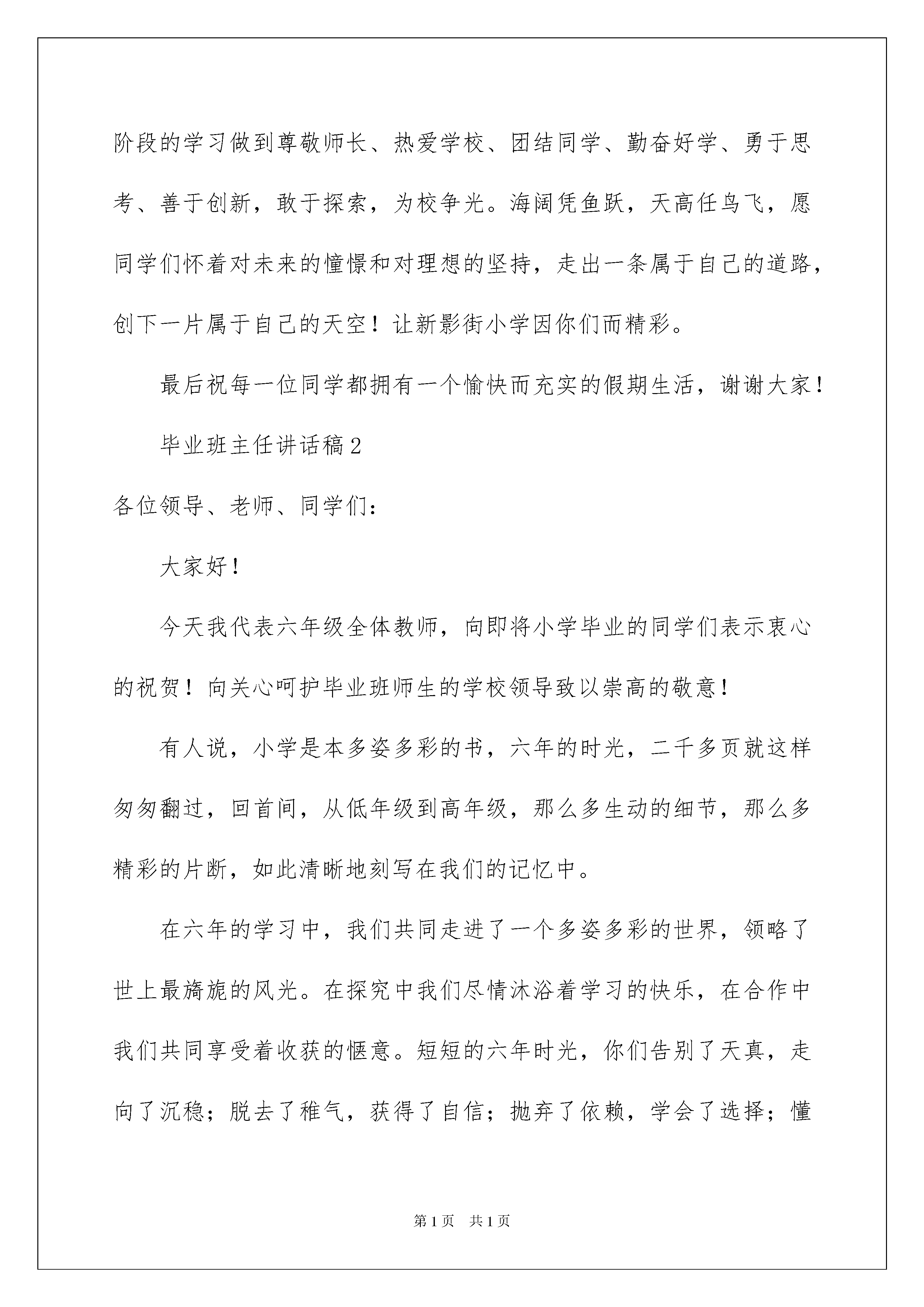 阶段的学习做到尊敬师长、热爱学校、团结同学、勤奋好学、勇于思考、善于创新，敢于探索，为校争光。海阔凭鱼跃，天高任鸟飞，愿同学们怀着对未来的憧憬和对理想的坚持，走出一条属于自己的道路，创下一片属于自己的天空！让新影街小学因你们而精彩。

最后祝每一位同学都拥有一个愉快而充实的假期生活，谢谢大家！

毕业班主任讲话稿2

各位领导、老师、同学们：

大家好！

今天我代表六年级全体教师，向即将小学毕业的同学们表示衷心的祝贺！向关心呵护毕业班师生的学校领导致以崇高的敬意！

有人说，小学是本多姿多彩的书，六年的时光，二千多页就这样匆匆翻过，回首间，从低年级到高年级，那么多生动的细节，那么多精彩的片断，如此清晰地刻写在我们的记忆中。

在六年的学习中，我们共同走进了一个多姿多彩的世界，领略了世上最旖旎的风光。在探究中我们尽情沐浴着学习的快乐，在合作中我们共同享受着收获的惬意。短短的六年时光，你们告别了天真，走向了沉稳；脱去了稚气，获得了自信；抛弃了依赖，学会了选择；懂

第1页 共1页